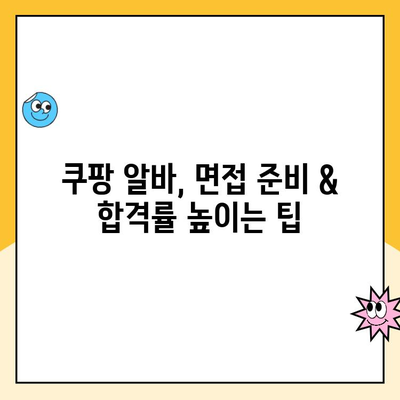 쿠팡 알바, 면접 준비 &
합격률 높이는 팁